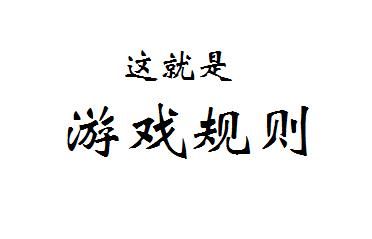 这就是

游戏规则